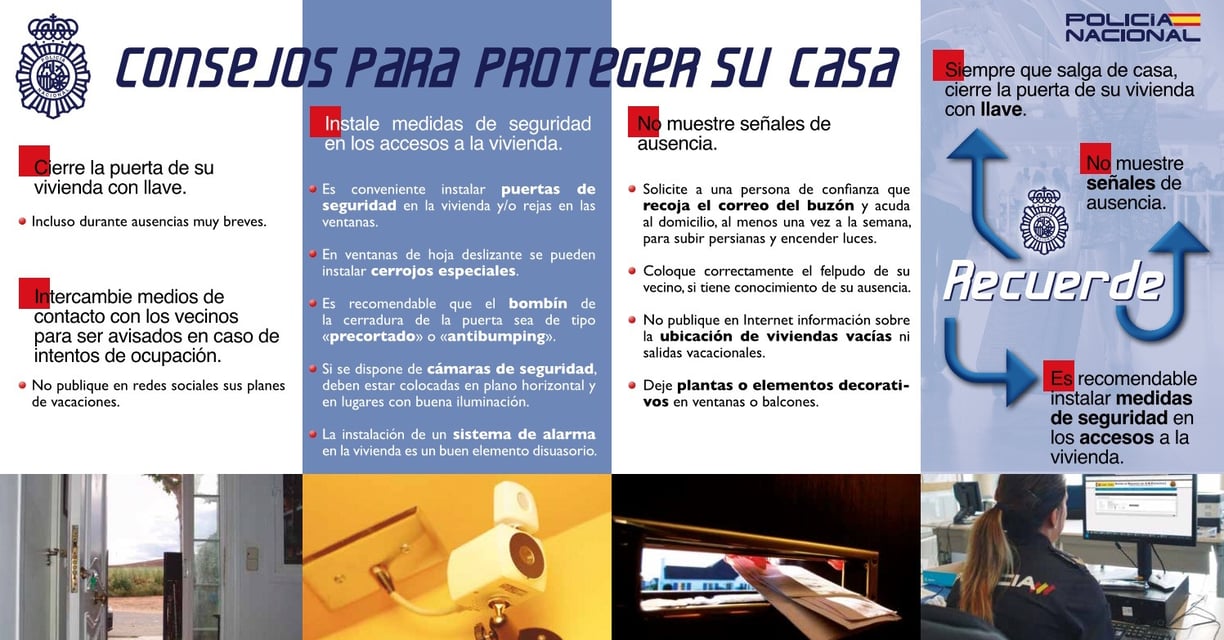 CONSEJOS PARA PROTEGER SU CASA

POLICIA NACIONAL

Cierre la puerta de su vivienda con llave.

• Incluso durante ausencias muy breves.

Intercambie medios de contacto con los vecinos para ser avisados en caso de intentos de ocupación.

• No publique en redes sociales sus planes de vacaciones.

Instale medidas de seguridad en los accesos a la vivienda.

• Es conveniente instalar puertas de seguridad en la vivienda y/o rejas en las ventanas.

• En ventanas de hoja deslizante se pueden instalar cerrojos especiales.

• Es recomendable que el bombín de la cerradura de la puerta sea de tipo «precortado» o «antibumping».

• Si se dispone de cámaras de seguridad, deben estar colocadas en plano horizontal y en lugares con buena iluminación.

• La instalación de un sistema de alarma en la vivienda es un buen elemento disuasorio.

No muestre señales de ausencia.

• Solicite a una persona de confianza que recoja el correo del buzón y acuda al domicilio, al menos una vez a la semana, para subir persianas y encender luces.

• Coloque correctamente el felpudo de su vecino, si tiene conocimiento de su ausencia.

• No publique en Internet información sobre la ubicación de viviendas vacías ni salidas vacacionales.

• Deje plantas o elementos decorativos en ventanas o balcones.

Siempre que salga de casa, cierre la puerta de su vivienda con llave.

No muestre señales de ausencia.

Recuerde

Es recomendable instalar medidas de seguridad en los accesos a la vivienda.